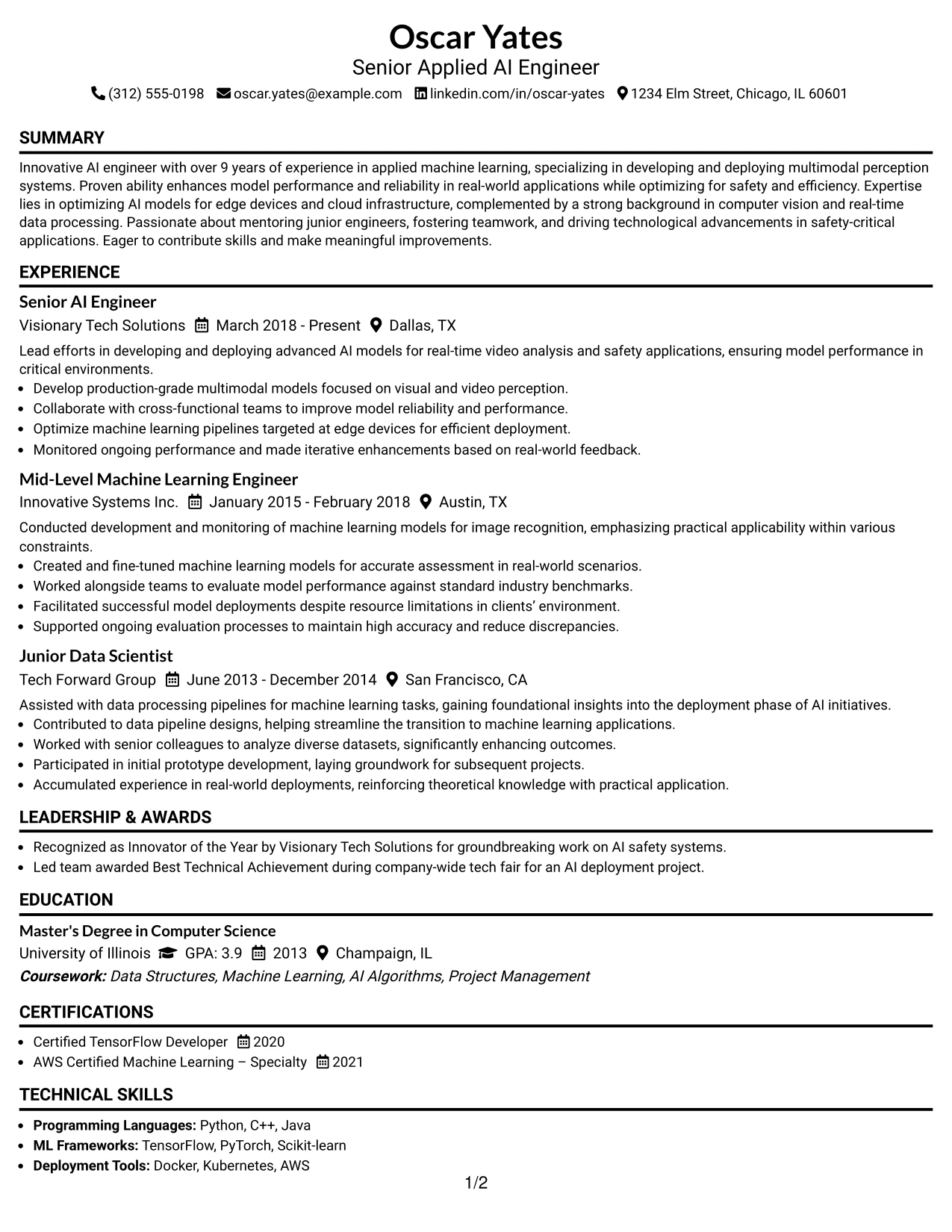 Oscar Yates
Senior Applied AI Engineer
(312) 555-0198 oscar.yates@example.com linkedin.com/in/oscar-yates 1234 Elm Street, Chicago, IL 60601

SUMMARY

Innovative AI engineer with over 9 years of experience in applied machine learning, specializing in developing and deploying multimodal perception systems. Proven ability enhances model performance and reliability in real-world applications while optimizing for safety and efficiency. Expertise lies in optimizing AI models for edge devices and cloud infrastructure, complemented by a strong background in computer vision and real-time data processing. Passionate about mentoring junior engineers, fostering teamwork, and driving technological advancements in safety-critical applications. Eager to contribute skills and make meaningful improvements.

EXPERIENCE

Senior AI Engineer
Visionary Tech Solutions March 2018 - Present Dallas, TX

Lead efforts in developing and deploying advanced AI models for real-time video analysis and safety applications, ensuring model performance in critical environments.
• Develop production-grade multimodal models focused on visual and video perception.
• Collaborate with cross-functional teams to improve model reliability and performance.
• Optimize machine learning pipelines targeted at edge devices for efficient deployment.
• Monitored ongoing performance and made iterative enhancements based on real-world feedback.

Mid-Level Machine Learning Engineer
Innovative Systems Inc. January 2015 - February 2018 Austin, TX

Conducted development and monitoring of machine learning models for image recognition, emphasizing practical applicability within various constraints.
• Created and fine-tuned machine learning models for accurate assessment in real-world scenarios.
• Worked alongside teams to evaluate model performance against standard industry benchmarks.
• Facilitated successful model deployments despite resource limitations in clients' environment.
• Supported ongoing evaluation processes to maintain high accuracy and reduce discrepancies.

Junior Data Scientist
Tech Forward Group June 2013 - December 2014 San Francisco, CA

Assisted with data processing pipelines for machine learning tasks, gaining foundational insights into the deployment phase of AI initiatives.
• Contributed to data pipeline designs, helping streamline the transition to machine learning applications.
• Worked with senior colleagues to analyze diverse datasets, significantly enhancing outcomes.
• Participated in initial prototype development, laying groundwork for subsequent projects.
• Accumulated experience in real-world deployments, reinforcing theoretical knowledge with practical application.

LEADERSHIP & AWARDS

• Recognized as Innovator of the Year by Visionary Tech Solutions for groundbreaking work on AI safety systems.
• Led team awarded Best Technical Achievement during company-wide tech fair for an AI deployment project.

EDUCATION

Master's Degree in Computer Science
University of Illinois GPA: 3.9 2013 Champaign, IL
Coursework: Data Structures, Machine Learning, AI Algorithms, Project Management

CERTIFICATIONS

• Certified TensorFlow Developer 2020
• AWS Certified Machine Learning – Specialty 2021

TECHNICAL SKILLS

• Programming Languages: Python, C++, Java
• ML Frameworks: TensorFlow, PyTorch, Scikit-learn
• Deployment Tools: Docker, Kubernetes, AWS

1/2